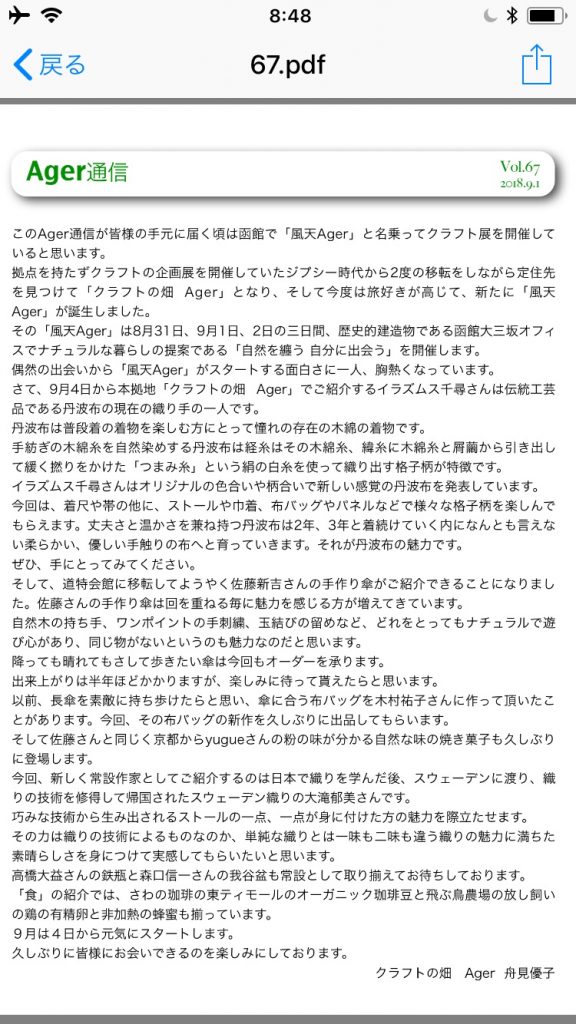 8:48

戻る

67.pdf

Ager通信

Vol.67
2018.9.1

このAger通信が皆様の手元に届く頃は函館で「風天Ager」と名乗ってクラフト展を開催していると思います。
拠点を持たずクラフトの企画展を開催していたジプシー時代から2度の移転をしながら定住先を見つけて「クラフトの畑　Ager」となり、そして今度は旅好きが高じて、新たに「風天Ager」が誕生しました。
その「風天Ager」は8月31日、9月1日、2日の三日間、歴史的建造物である函館大三坂オフィスでナチュラルな暮らしの提案である「自然を纏う 自分に出会う」を開催します。
偶然の出会いから「風天Ager」がスタートする面白さに一人、胸熱くなっています。
さて、9月4日から本拠地「クラフトの畑　Ager」でご紹介するイラズムス千尋さんは伝統工芸品である丹波布の現在の織り手の一人です。
丹波布は普段着の着物を楽しむ方にとって憧れの存在の木綿の着物です。
手紡ぎの木綿糸を自然染めする丹波布は経糸はその木綿糸、緯糸に木綿糸と屑繭から引き出して緩く撚りをかけた「つまみ糸」という絹の白糸を使って織り出す格子柄が特徴です。
イラズムス千尋さんはオリジナルの色合いや柄合いで新しい感覚の丹波布を発表しています。
今回は、着尺や帯の他に、ストールや巾着、布バッグやパネルなどで様々な格子柄を楽しんでもらえます。丈夫さと温かさを兼ね持つ丹波布は2年、3年と着続けていく内になんとも言えない柔らかい、優しい手触りの布へと育っていきます。それが丹波布の魅力です。
ぜひ、手にとってみてください。
そして、道特会館に移転してようやく佐藤新吉さんの手作り傘がご紹介できることになりました。佐藤さんの手作り傘は回を重ねる毎に魅力を感じる方が増えてきています。
自然木の持ち手、ワンポイントの手刺繍、玉結びの留めなど、どれをとってもナチュラルで遊び心があり、同じ物がないというのも魅力なのだと思います。
降っても晴れてもさして歩きたい傘は今回もオーダーを承ります。
出来上がりは半年ほどかかりますが、楽しみに待って貰えたらと思います。
以前、長傘を素敵に持ち歩けたらと思い、傘に合う布バッグを木村祐子さんに作って頂いたことがあります。今回、その布バッグの新作を久しぶりに出品してもらいます。
そして佐藤さんと同じく京都からyugueさんの粉の味が分かる自然な味の焼き菓子も久しぶりに登場します。
今回、新しく常設作家としてご紹介するのは日本で織りを学んだ後、スウェーデンに渡り、織りの技術を修得して帰国されたスウェーデン織りの大滝郁美さんです。
巧みな技術から生み出されるストールの一点、一点が身に付けた方の魅力を際立たせます。
その力は織りの技術によるものなのか、単純な織りとは一味も二味も違う織りの魅力に満ちた素晴らしさを身につけて実感してもらいたいと思います。
高橋大益さんの鉄瓶と森口信一さんの我谷盆も常設として取り揃えてお待ちしております。
「食」の紹介では、さわの珈琲の東ティモールのオーガニック珈琲豆と飛ぶ鳥農場の放し飼いの鶏の有精卵と非加熱の蜂蜜も揃っています。
９月は４日から元気にスタートします。
久しぶりに皆様にお会いできるのを楽しみにしております。
クラフトの畑　Ager　舟見優子